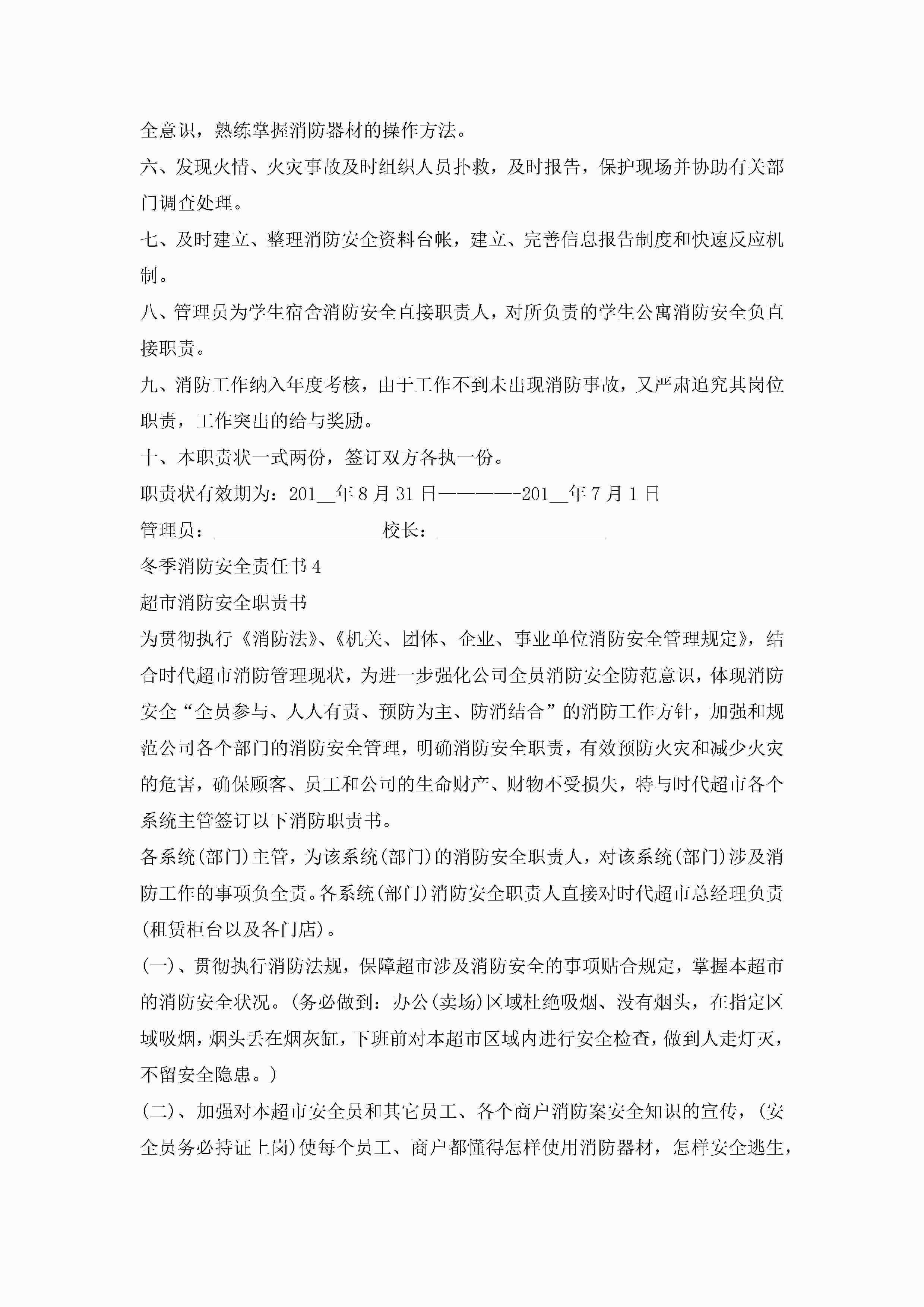 全意识，熟练掌握消防器材的操作方法。

六、发现火情、火灾事故及时组织人员扑救，及时报告，保护现场并协助有关部门调查处理。

七、及时建立、整理消防安全资料台帐，建立、完善信息报告制度和快速反应机制。

八、管理员为学生宿舍消防安全直接职责人，对所负责的学生公寓消防安全负直接职责。

九、消防工作纳入年度考核，由于工作不到未出现消防事故，又严肃追究其岗位职责，工作突出的给与奖励。

十、本职责状一式两份，签订双方各执一份。

职责状有效期为：201__年8月31日————-201__年7月1日

管理员：__________________校长：__________________

冬季消防安全责任书4

超市消防安全职责书

为贯彻执行《消防法》、《机关、团体、企业、事业单位消防安全管理规定》，结合时代超市消防管理现状，为进一步强化公司全员消防安全防范意识，体现消防安全“全员参与、人人有责、预防为主、防消结合”的消防工作方针，加强和规范公司各个部门的消防安全管理，明确消防安全职责，有效预防火灾和减少火灾的危害，确保顾客、员工和公司的生命财产、财物不受损失，特与时代超市各个系统主管签订以下消防职责书。

各系统(部门)主管，为该系统(部门)的消防安全职责人，对该系统(部门)涉及消防工作的事项负全责。各系统(部门)消防安全职责人直接对时代超市总经理负责(租赁柜台以及各门店)。

(一)、贯彻执行消防法规，保障超市涉及消防安全的事项贴合规定，掌握本超市的消防安全状况。(务必做到：办公(卖场)区域杜绝吸烟、没有烟头，在指定区域吸烟，烟头丢在烟灰缸，下班前对本超市区域内进行安全检查，做到人走灯灭，不留安全隐患。)

(二)、加强对本超市安全员和其它员工、各个商户消防案安全知识的宣传，(安全员务必持证上岗)使每个员工、商户都懂得怎样使用消防器材，怎样安全逃生，